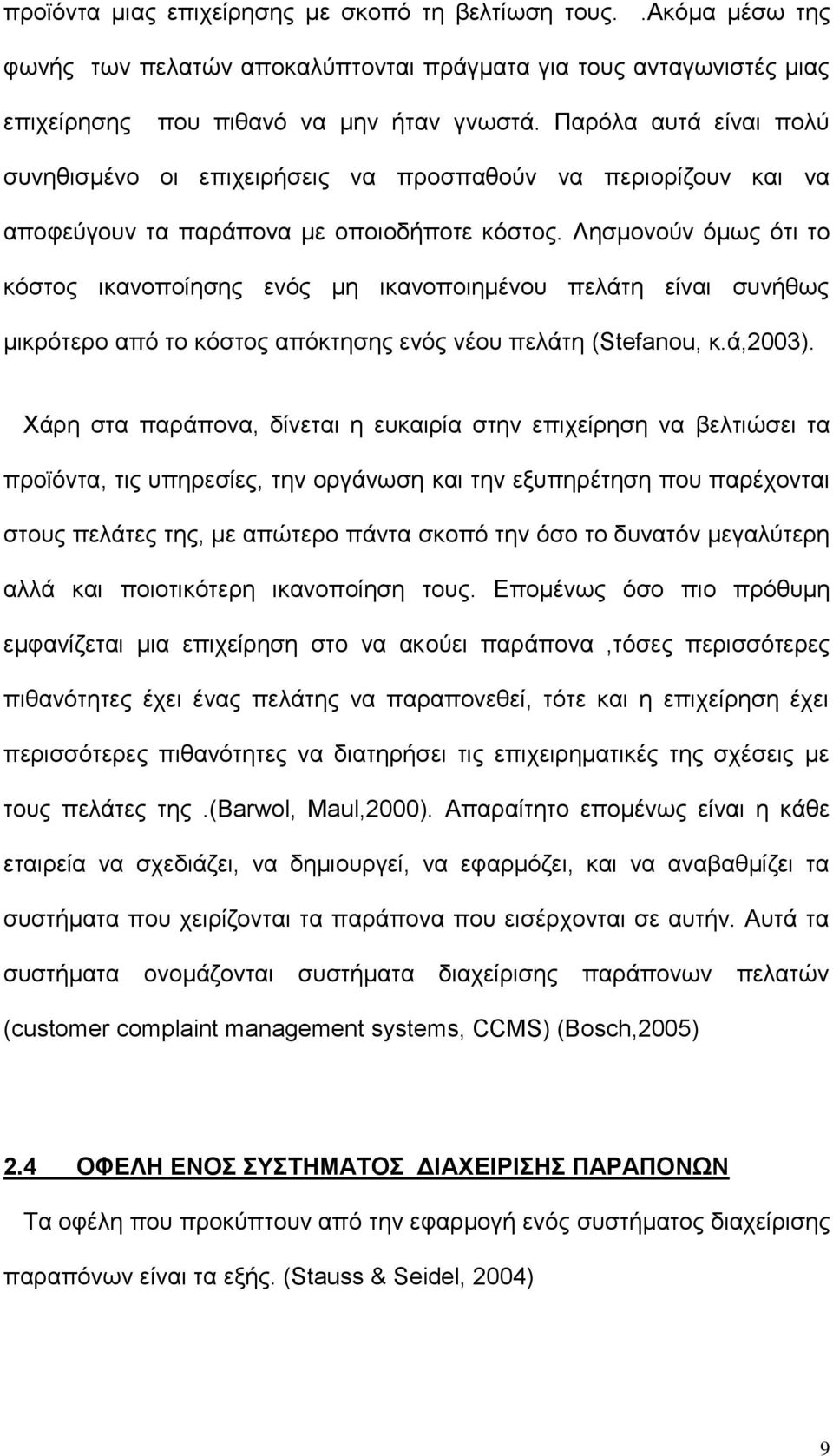 προϊόντα μιας επιχείρησης με σκοπό τη βελτίωση τους. .Ακόμα μέσω της φωνής των πελατών αποκαλύπτονται πράγματα για τους ανταγωνιστές μιας επιχείρησης που πιθανό να μην ήταν γνωστά. Παρόλα αυτά είναι πολύ συνηθισμένο οι επιχειρήσεις να προσπαθούν να περιορίζουν και να αποφεύγουν τα παράπονα με οποιοδήποτε κόστος. Λησμονούν όμως ότι το κόστος ικανοποίησης ενός μη ικανοποιημένου πελάτη είναι συνήθως μικρότερο από το κόστος απόκτησης ενός νέου πελάτη (Stefanou, κ.ά,2003).

Χάρη στα παράπονα, δίνεται η ευκαιρία στην επιχείρηση να βελτιώσει τα προϊόντα, τις υπηρεσίες, την οργάνωση και την εξυπηρέτηση που παρέχονται στους πελάτες της, με απώτερο πάντα σκοπό την όσο το δυνατόν μεγαλύτερη αλλά και ποιοτικότερη ικανοποίηση τους. Επομένως όσο πιο πρόθυμη εμφανίζεται μια επιχείρηση στο να ακούει παράπονα ,τόσες περισσότερες πιθανότητες έχει ένας πελάτης να παραπονεθεί, τότε και η επιχείρηση έχει περισσότερες πιθανότητες να διατηρήσει τις επιχειρηματικές της σχέσεις με τους πελάτες της .(Barwol, Maul,2000). Απαραίτητο επομένως είναι η κάθε εταιρεία να σχεδιάζει, να δημιουργεί, να εφαρμόζει, και να αναβαθμίζει τα συστήματα που χειρίζονται τα παράπονα που εισέρχονται σε αυτήν. Αυτά τα συστήματα ονομάζονται συστήματα διαχείρισης παράπονων πελατών (customer complaint management systems, CCMS) (Bosch,2005)

2.4 ΟΦΕΛΗ ΕΝΟΣ ΣΥΣΤΗΜΑΤΟΣ ΔΙΑΧΕΙΡΙΣΗΣ ΠΑΡΑΠΟΝΩΝ

Τα οφέλη που προκύπτουν από την εφαρμογή ενός συστήματος διαχείρισης παραπόνων είναι τα εξής. (Stauss & Seidel, 2004)

9